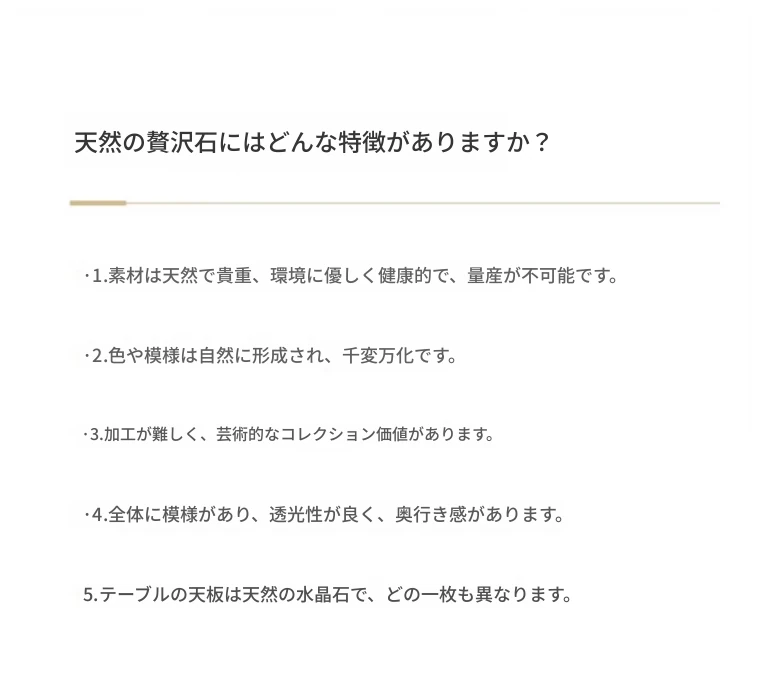 天然の贅沢石にはどんな特徴がありますか？

·1.素材は天然で貴重、環境に優しく健康的で、量産が不可能です。

·2.色や模様は自然に形成され、千変万化です。

·3.加工が難しく、芸術的なコレクション価値があります。

·4.全体に模様があり、透光性が良く、奥行き感があります。

5.テーブルの天板は天然の水晶石で、どの一枚も異なります。